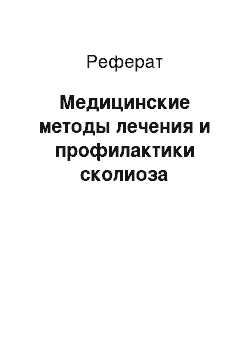 Реферат

Медицинские методы лечения и профилактики сколиоза